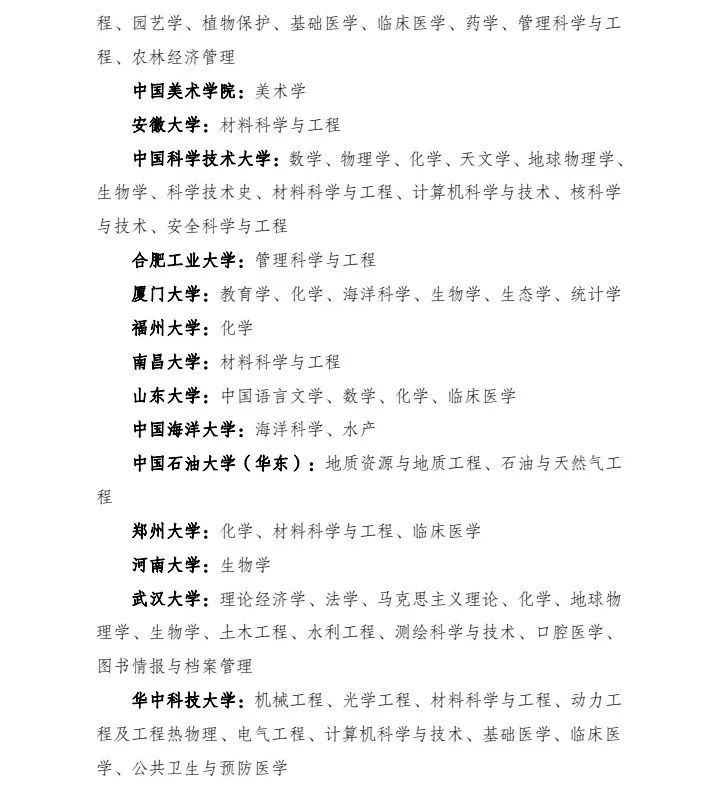 程、园艺学、植物保护、基础医学、临床医学、药学、管理科学与工程、农林经济管理

中国美术学院：美术学

安徽大学：材料科学与工程

中国科学技术大学：数学、物理学、化学、天文学、地球物理学、生物学、科学技术史、材料科学与工程、计算机科学与技术、核科学与技术、安全科学与工程

合肥工业大学：管理科学与工程

厦门大学：教育学、化学、海洋科学、生物学、生态学、统计学

福州大学：化学

南昌大学：材料科学与工程

山东大学：中国语言文学、数学、化学、临床医学

中国海洋大学：海洋科学、水产

中国石油大学（华东）：地质资源与地质工程、石油与天然气工程

郑州大学：化学、材料科学与工程、临床医学

河南大学：生物学

武汉大学：理论经济学、法学、马克思主义理论、化学、地球物理学、生物学、土木工程、水利工程、测绘科学与技术、口腔医学、图书情报与档案管理

华中科技大学：机械工程、光学工程、材料科学与工程、动力工程及工程热物理、电气工程、计算机科学与技术、基础医学、临床医学、公共卫生与预防医学